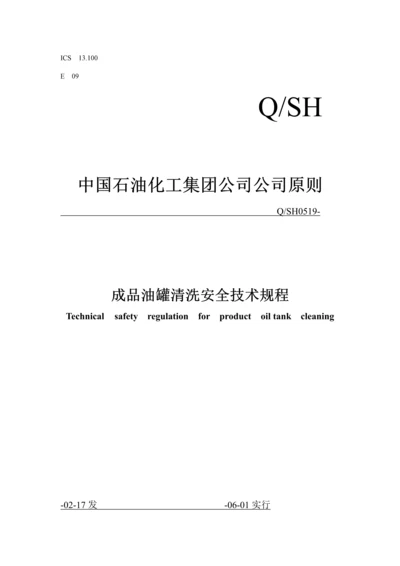 ICS 13.100

E 09

Q/SH

中国石油化工集团公司公司原则

Q/SH0519-

成品油罐清洗安全技术规程

Technical safety regulation for product oil tank cleaning

-02-17 发

-06-01 实行